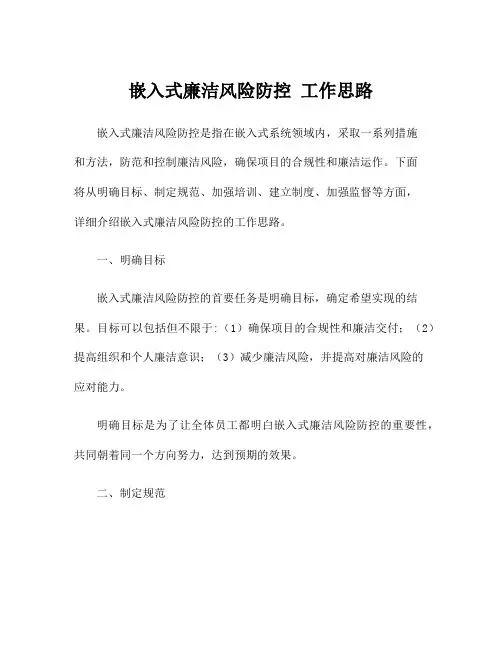 嵌入式廉洁风险防控 工作思路

嵌入式廉洁风险防控是指在嵌入式系统领域内，采取一系列措施和方法，防范和控制廉洁风险，确保项目的合规性和廉洁运作。下面将从明确目标、制定规范、加强培训、建立制度、加强监督等方面，详细介绍嵌入式廉洁风险防控的工作思路。

一、明确目标

嵌入式廉洁风险防控的首要任务是明确目标，确定希望实现的结果。目标可以包括但不限于:（1）确保项目的合规性和廉洁交付；（2）提高组织和个人廉洁意识；（3）减少廉洁风险，并提高对廉洁风险的应对能力。

明确目标是为了让全体员工都明白嵌入式廉洁风险防控的重要性，共同朝着同一个方向努力，达到预期的效果。

二、制定规范